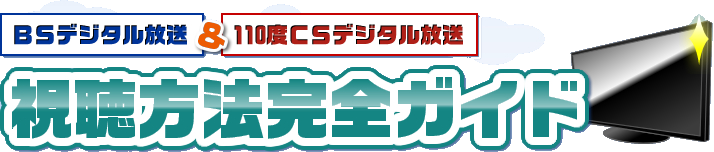 BSデジタル放送 & 110度CSデジタル放送

視聴方法完全ガイド